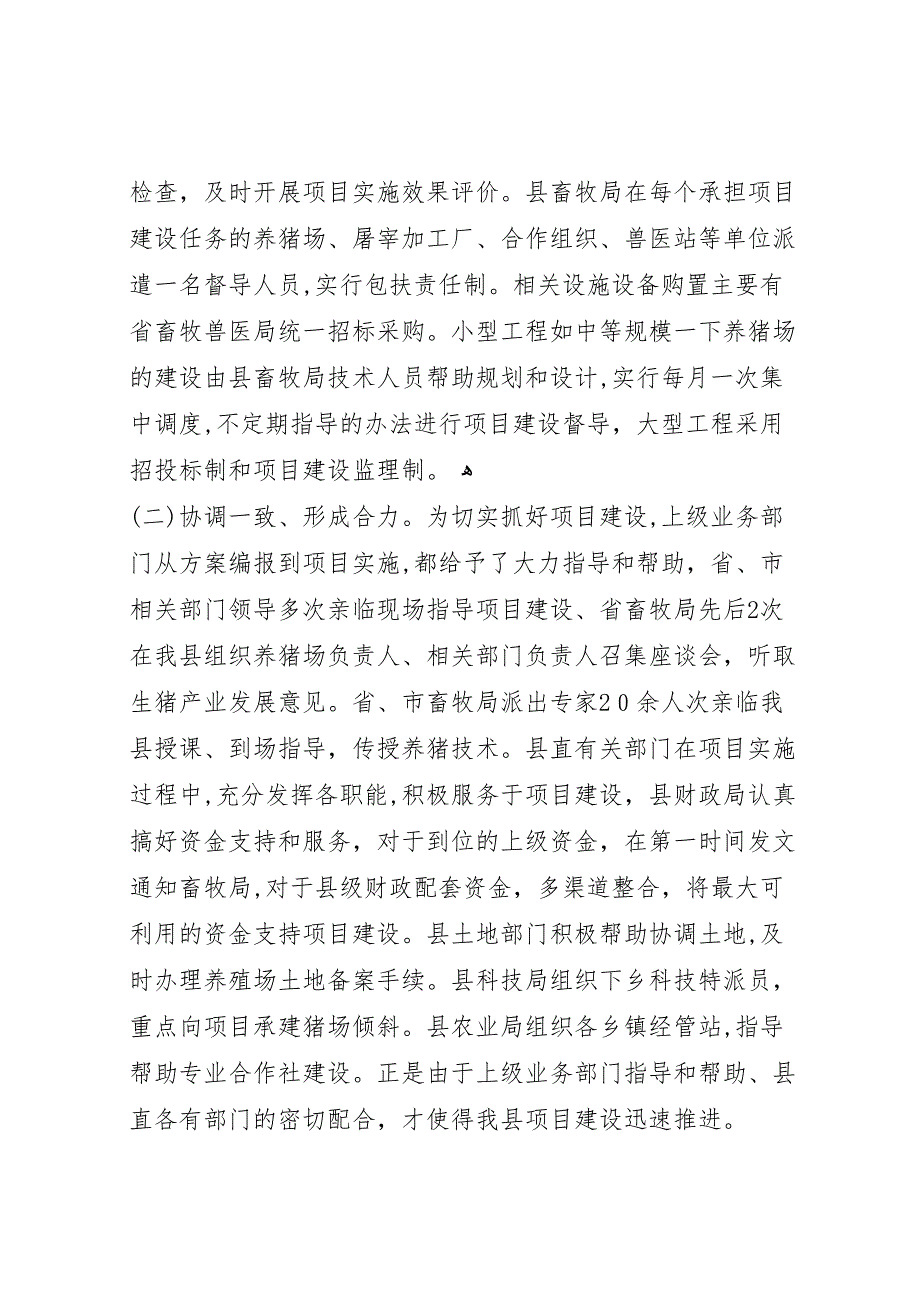 检查，及时开展项目实施效果评价。县畜牧局在每个承担项目建设任务的养猪场、屠宰加工厂、合作组织、兽医站等单位派遣一名督导人员,实行包扶责任制。相关设施设备购置主要有省畜牧兽医局统一招标采购。小型工程如中等规模一下养猪场的建设由县畜牧局技术人员帮助规划和设计,实行每月一次集中调度,不定期指导的办法进行项目建设督导，大型工程采用招投标制和项目建设监理制。

(二)协调一致、形成合力。为切实抓好项目建设,上级业务部门从方案编报到项目实施,都给予了大力指导和帮助，省、市相关部门领导多次亲临现场指导项目建设、省畜牧局先后2次在我县组织养猪场负责人、相关部门负责人召集座谈会，听取生猪产业发展意见。省、市畜牧局派出专家20余人次亲临我县授课、到场指导，传授养猪技术。县直有关部门在项目实施过程中,充分发挥各职能,积极服务于项目建设，县财政局认真搞好资金支持和服务，对于到位的上级资金，在第一时间发文通知畜牧局,对于县级财政配套资金，多渠道整合，将最大可利用的资金支持项目建设。县土地部门积极帮助协调土地,及时办理养殖场土地备案手续。县科技局组织下乡科技特派员，重点向项目承建猪场倾斜。县农业局组织各乡镇经管站,指导帮助专业合作社建设。正是由于上级业务部门指导和帮助、县直各有部门的密切配合，才使得我县项目建设迅速推进。